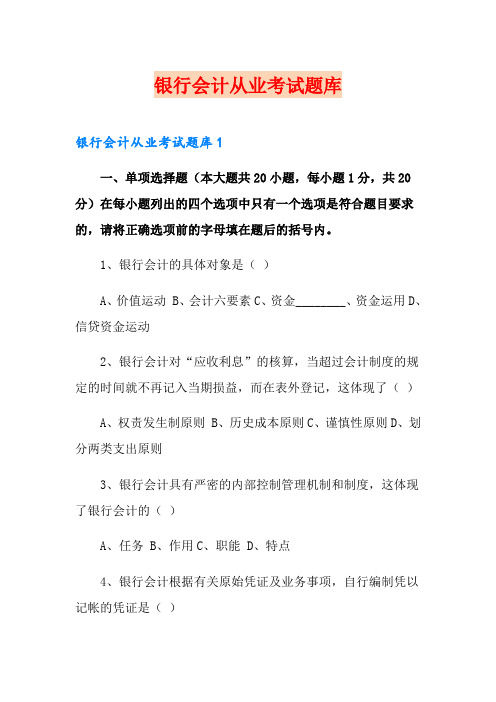 银行会计从业考试题库

银行会计从业考试题库 1

一、单项选择题（本大题共 20 小题，每小题 1 分，共 20 分）在每小题列出的四个选项中只有一个选项是符合题目要求的，请将正确选项前的字母填在题后的括号内。

1、银行会计的具体对象是（ ）

A、价值运动 B、会计六要素 C、资金________、资金运用 D、信贷资金运动

2、银行会计对“应收利息”的核算，当超过会计制度的规定的时间就不再记入当期损益，而在表外登记，这体现了（ ）

A、权责发生制原则 B、历史成本原则 C、谨慎性原则 D、划分两类支出原则

3、银行会计具有严密的内部控制管理机制和制度，这体现了银行会计的（ ）

A、任务 B、作用 C、职能 D、特点

4、银行会计根据有关原始凭证及业务事项，自行编制凭以记帐的凭证是（ ）